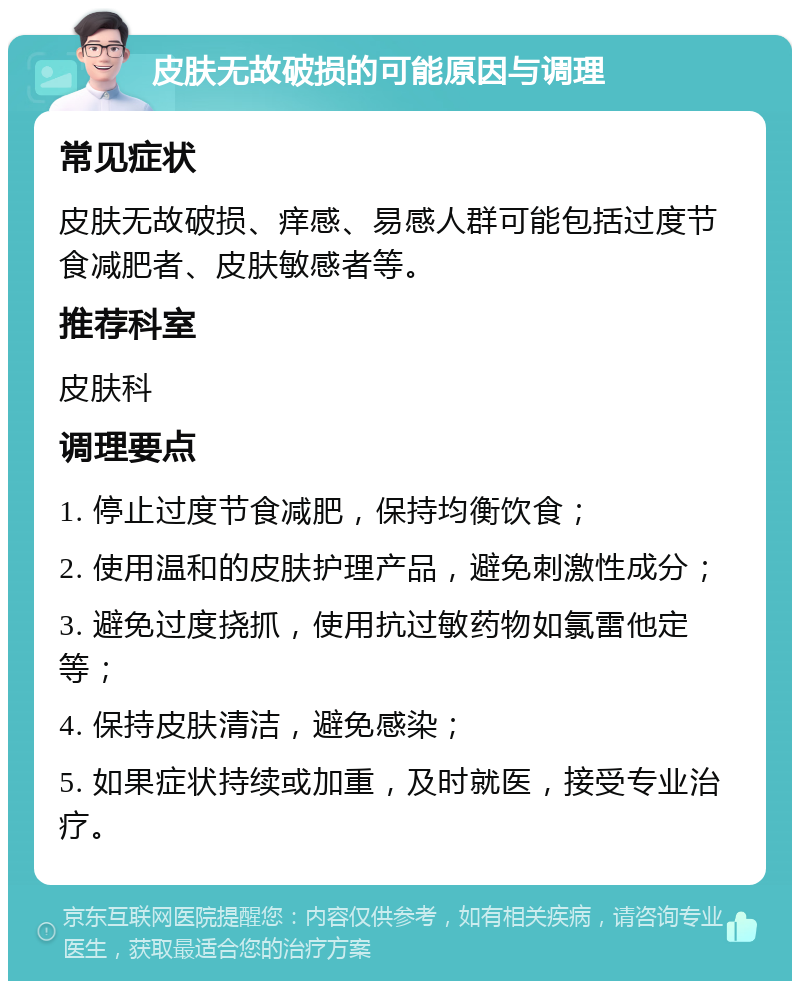 皮肤无故破损的可能原因与调理

常见症状

皮肤无故破损、痒感、易感人群可能包括过度节食减肥者、皮肤敏感者等。

推荐科室

皮肤科

调理要点

1. 停止过度节食减肥，保持均衡饮食；

2. 使用温和的皮肤护理产品，避免刺激性成分；

3. 避免过度挠抓，使用抗过敏药物如氯雷他定等；

4. 保持皮肤清洁，避免感染；

5. 如果症状持续或加重，及时就医，接受专业治疗。

京东互联网医院提醒您：内容仅供参考，如有相关疾病，请咨询专业医生，获取最适合您的治疗方案